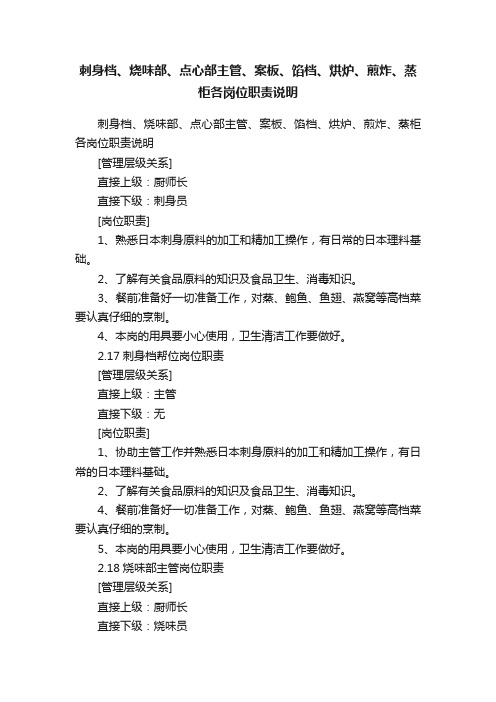 刺身档、烧味部、点心部主管、案板、馅档、烘炉、煎炸、蒸柜各岗位职责说明

刺身档、烧味部、点心部主管、案板、馅档、烘炉、煎炸、蒸柜各岗位职责说明

[管理层级关系]

直接上级：厨师长

直接下级：刺身员

[岗位职责]

1、熟悉日本刺身原料的加工和精加工操作，有日常的日本理料基础。

2、了解有关食品原料的知识及食品卫生、消毒知识。

3、餐前准备好一切准备工作，对燕、鲍鱼、鱼翅、燕窝等高档菜要认真仔细的烹制。

4、本岗的用具要小心使用，卫生清洁工作要做好。

2.17 刺身档帮位岗位职责

[管理层级关系]

直接上级：主管

直接下级：无

[岗位职责]

1、协助主管工作并熟悉日本刺身原料的加工和精加工操作，有日常的日本理料基础。

2、了解有关食品原料的知识及食品卫生、消毒知识。

4、餐前准备好一切准备工作，对燕、鲍鱼、鱼翅、燕窝等高档菜要认真仔细的烹制。

5、本岗的用具要小心使用，卫生清洁工作要做好。

2.18 烧味部主管岗位职责

[管理层级关系]

直接上级：厨师长

直接下级：烧味员